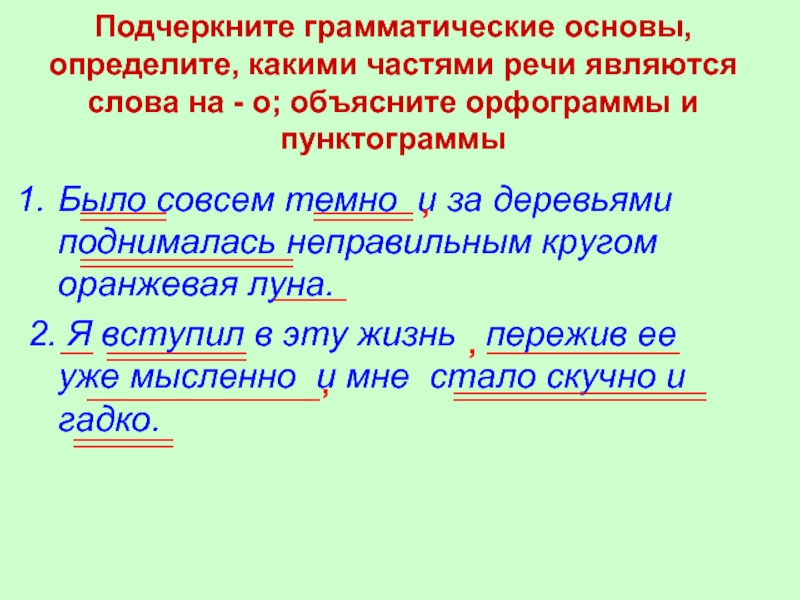 Подчеркните грамматические основы, определите, какими частями речи являются слова на - о; объясните орфограммы и пунктограммы

1. Было совсем темно , и за деревьями поднималась неправильным кругом оранжевая луна.

2. Я вступил в эту жизнь , пережив ее уже мысленно , и мне стало скучно и гадко.